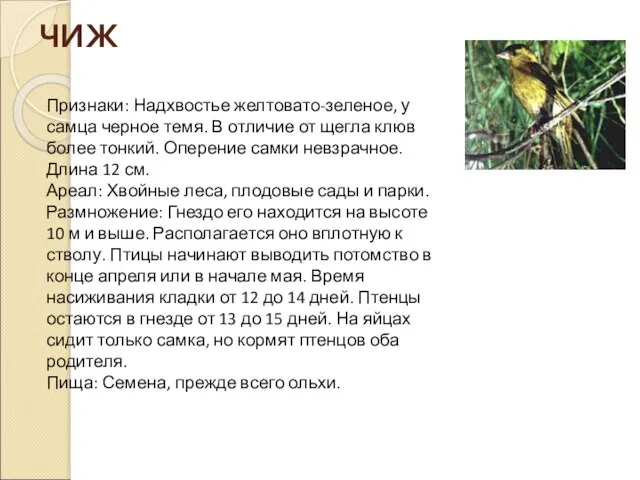 ЧИЖ

Признаки: Надхвостье желтовато-зеленое, у самца черное темя. В отличие от щегла клюв более тонкий. Оперение самки невзрачное. Длина 12 см.
Ареал: Хвойные леса, плодовые сады и парки.
Размножение: Гнездо его находится на высоте 10 м и выше. Располагается оно вплотную к стволу. Птицы начинают выводить потомство в конце апреля или в начале мая. Время насиживания кладки от 12 до 14 дней. Птенцы остаются в гнезде от 13 до 15 дней. На яйцах сидит только самка, но кормят птенцов оба родителя.
Пища: Семена, прежде всего ольхи.